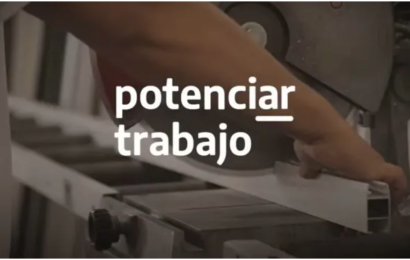 potenciar
trabajo